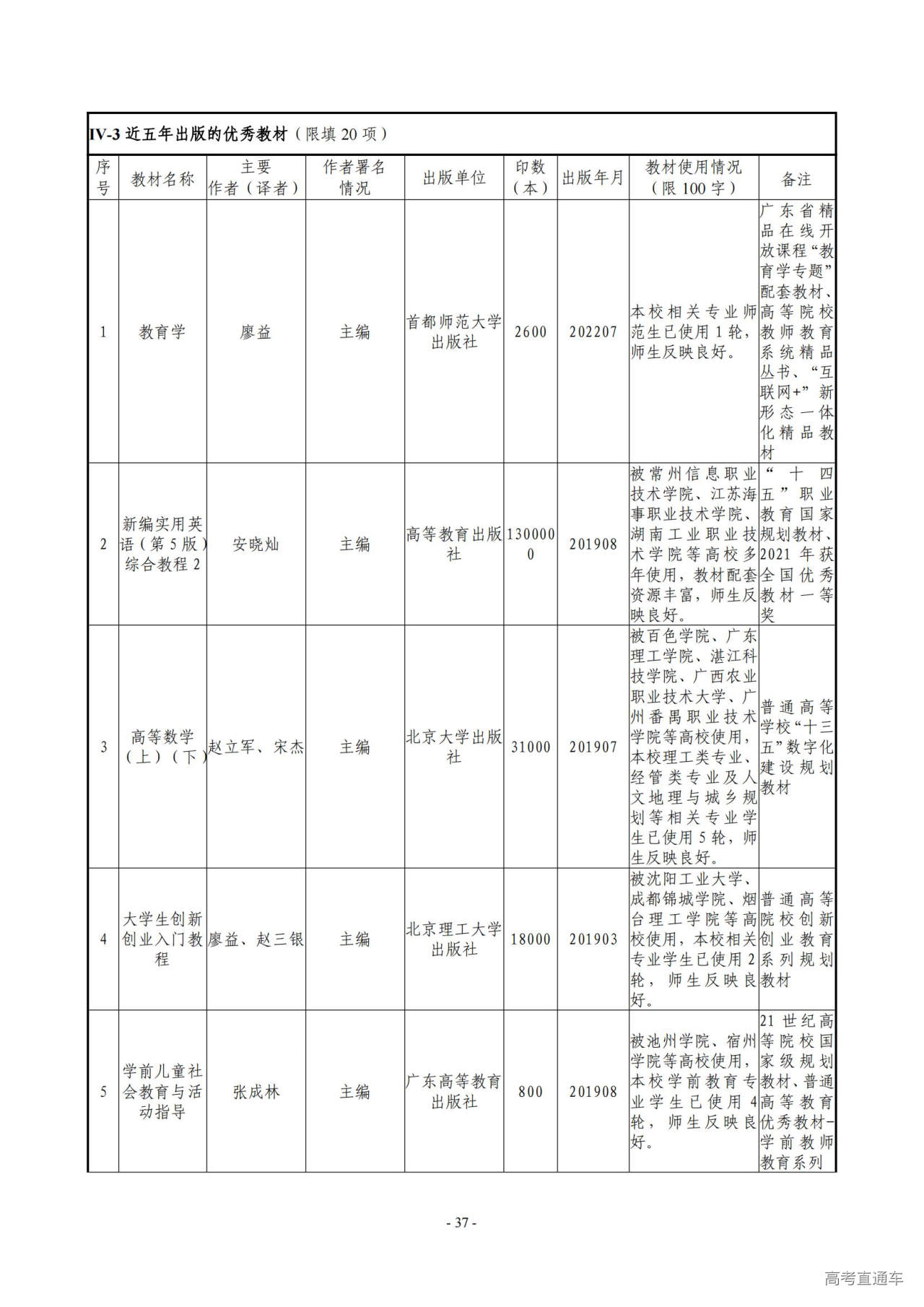 IV-3近五年出版的优秀教材（限填20项）

| 序号 | 教材名称 | 主要作者（译者） | 作者署名情况 | 出版单位 | 印数（本） | 出版年月 | 教材使用情况（限100字） | 备注 |
|---|---|---|---|---|---|---|---|---|
| 1 | 教育学 | 廖益 | 主编 | 首都师范大学出版社 | 2600 | 202207 | 本校相关专业师范生已使用1轮，师生反映良好。 | 广东省精品在线开放课程“教育学专题”配套教材、高等院校教师教育系统精品丛书、“互联网+”新形态一体化精品教材 |
| 2 | 新编实用英语（第5版）综合教程2 | 安晓灿 | 主编 | 高等教育出版社 | 1300000 | 201908 | 被常州信息职业技术学院、江苏海事职业技术学院、湖南工业职业技术学院等高校多年使用，教材配套资源丰富，师生反映良好。 | “十四五”职业教育国家规划教材、2021年获全国优秀教材一等奖 |
| 3 | 高等数学（上）（下） | 赵立军、宋杰 | 主编 | 北京大学出版社 | 31000 | 201907 | 被百色学院、广东理工学院、湛江科技学院、广西农业职业技术大学、广州番禺职业技术学院等高校使用，本校理工类专业、经管类专业及人文地理与城乡规划等相关专业学生已使用5轮，师生反映良好。 | 普通高等学校“十三五”数字化建设规划教材 |
| 4 | 大学生创新创业入门教程 | 廖益、赵三银 | 主编 | 北京理工大学出版社 | 18000 | 201903 | 被沈阳工业大学、成都锦城学院、烟台理工学院等高校使用，本校相关专业学生已使用2轮，师生反映良好。 | 普通高等院校创新创业教育系列规划教材 |
| 5 | 学前儿童社会教育与活动指导 | 张成林 | 主编 | 广东高等教育出版社 | 800 | 201908 | 被池州学院、宿州学院等高校使用，本校学前教育专业学生已使用4轮，师生反映良好。 | 21世纪高等院校国家级规划教材、普通高等教育优秀教材-学前教师教育系列 |

- 37 -

高考直通车